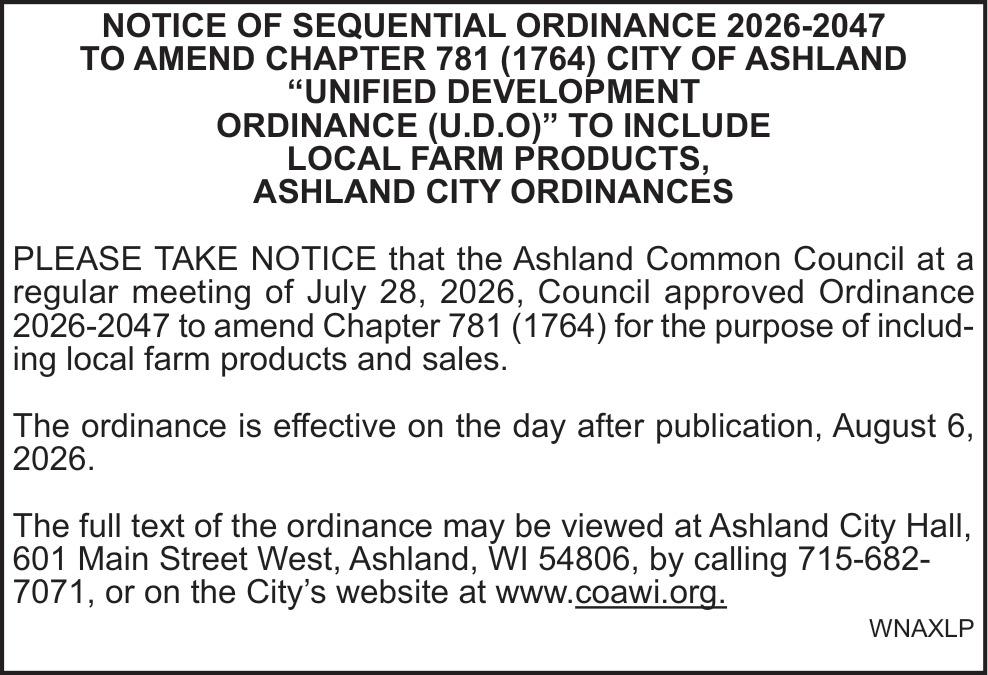 NOTICE OF SEQUENTIAL ORDINANCE 2026-2047 TO AMEND CHAPTER 781 (1764) CITY OF ASHLAND “UNIFIED DEVELOPMENT ORDINANCE (U.D.O)” TO INCLUDE LOCAL FARM PRODUCTS, ASHLAND CITY ORDINANCES

PLEASE TAKE NOTICE that the Ashland Common Council at a regular meeting of July 28, 2026, Council approved Ordinance 2026-2047 to amend Chapter 781 (1764) for the purpose of including local farm products and sales.

The ordinance is effective on the day after publication, August 6, 2026.

The full text of the ordinance may be viewed at Ashland City Hall, 601 Main Street West, Ashland, WI 54806, by calling 715-682-7071, or on the City’s website at www.coawi.org.

WNAXLP